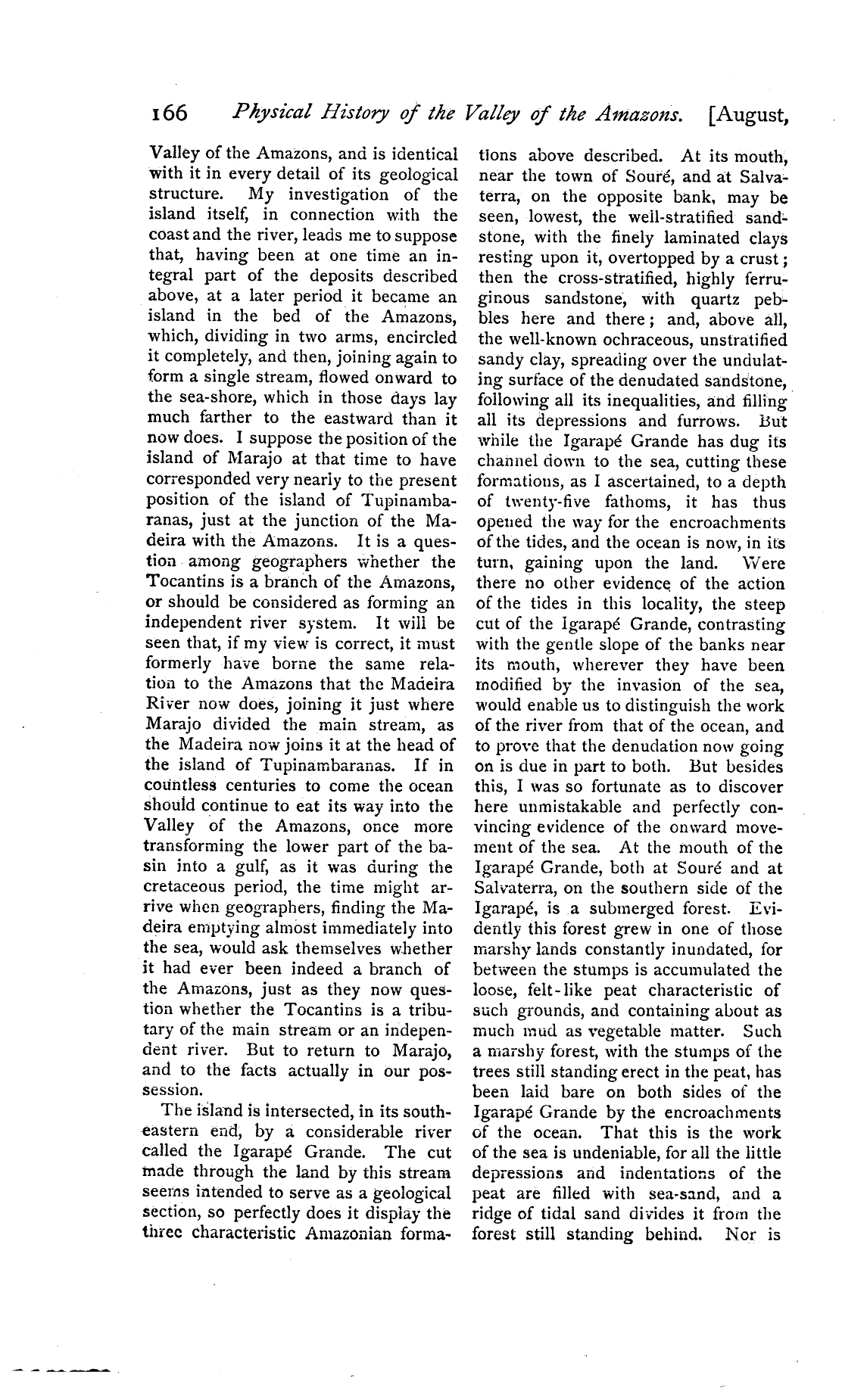 166 Physical History of the Valley of the Amazons. [August,

Valley of the Amazons, and is identical with it in every detail of its geological structure. My investigation of the island itself, in connection with the coast and the river, leads me to suppose that, having been at one time an integral part of the deposits described above, at a later period it became an island in the bed of the Amazons, which, dividing in two arms, encircled it completely, and then, joining again to form a single stream, flowed onward to the sea-shore, which in those days lay much farther to the eastward than it now does. I suppose the position of the island of Marajo at that time to have corresponded very nearly to the present position of the island of Tupinambaranas, just at the junction of the Madeira with the Amazons. It is a question among geographers whether the Tocantins is a branch of the Amazons, or should be considered as forming an independent river system. It will be seen that, if my view is correct, it must formerly have borne the same relation to the Amazons that the Madeira River now does, joining it just where Marajo divided the main stream, as the Madeira now joins it at the head of the island of Tupinambaranas. If in countless centuries to come the ocean should continue to eat its way into the Valley of the Amazons, once more transforming the lower part of the basin into a gulf, as it was during the cretaceous period, the time might arrive when geographers, finding the Madeira emptying almost immediately into the sea, would ask themselves whether it had ever been indeed a branch of the Amazons, just as they now question whether the Tocantins is a tributary of the main stream or an independent river. But to return to Marajo, and to the facts actually in our possession.

The island is intersected, in its southeastern end, by a considerable river called the Igarapé Grande. The cut made through the land by this stream seems intended to serve as a geological section, so perfectly does it display the three characteristic Amazonian formations above described. At its mouth, near the town of Souré, and at Salvaterra, on the opposite bank, may be seen, lowest, the well-stratified sandstone, with the finely laminated clays resting upon it, overtopped by a crust; then the cross-stratified, highly ferruginous sandstone, with quartz pebbles here and there; and, above all, the well-known ochraceous, unstratified sandy clay, spreading over the undulating surface of the denudated sandstone, following all its inequalities, and filling all its depressions and furrows. But while the Igarapé Grande has dug its channel down to the sea, cutting these formations, as I ascertained, to a depth of twenty-five fathoms, it has thus opened the way for the encroachments of the tides, and the ocean is now, in its turn, gaining upon the land. Were there no other evidence of the action of the tides in this locality, the steep cut of the Igarapé Grande, contrasting with the gentle slope of the banks near its mouth, wherever they have been modified by the invasion of the sea, would enable us to distinguish the work of the river from that of the ocean, and to prove that the denudation now going on is due in part to both. But besides this, I was so fortunate as to discover here unmistakable and perfectly convincing evidence of the onward movement of the sea. At the mouth of the Igarapé Grande, both at Souré and at Salvaterra, on the southern side of the Igarapé, is a submerged forest. Evidently this forest grew in one of those marshy lands constantly inundated, for between the stumps is accumulated the loose, felt-like peat characteristic of such grounds, and containing about as much mud as vegetable matter. Such a marshy forest, with the stumps of the trees still standing erect in the peat, has been laid bare on both sides of the Igarapé Grande by the encroachments of the ocean. That this is the work of the sea is undeniable, for all the little depressions and indentations of the peat are filled with sea-sand, and a ridge of tidal sand divides it from the forest still standing behind. Nor is